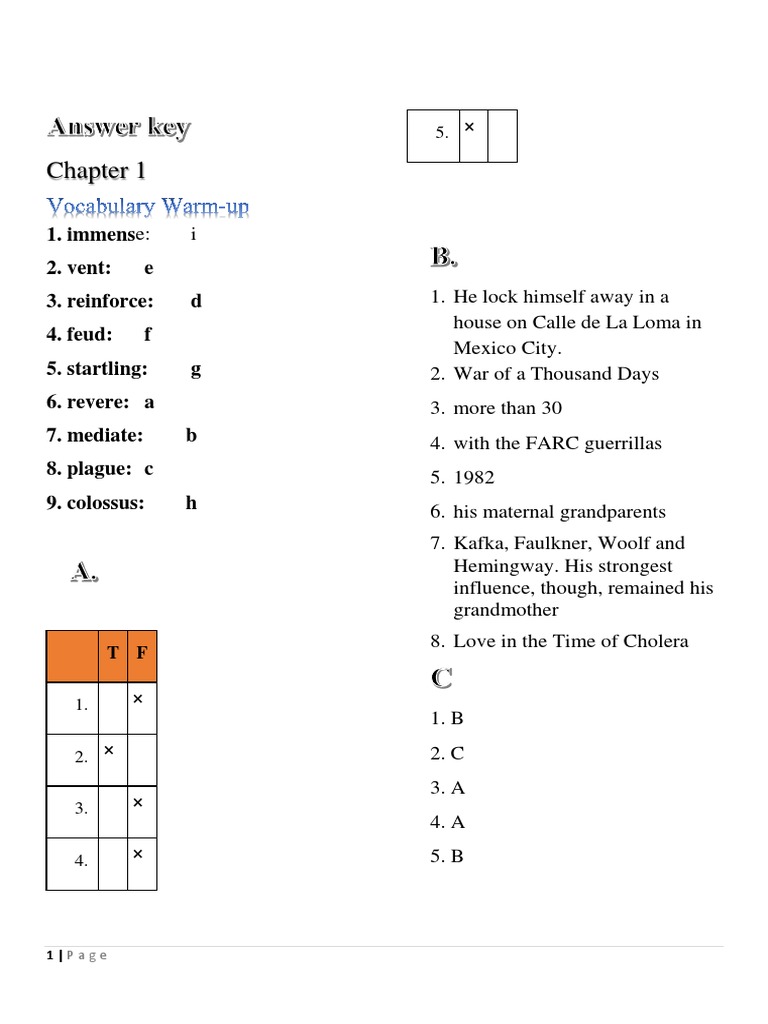 Answer key

Chapter 1

Vocabulary Warm-up

1. immense: i

2. vent: e

3. reinforce: d

4. feud: f

5. startling: g

6. revere: a

7. mediate: b

8. plague: c

9. colossus: h

A.

| | T | F |
|---|---|---|
| 1. | | × |
| 2. | × | |
| 3. | | × |
| 4. | | × |
| 5. | × | |

B.

1. He lock himself away in a house on Calle de La Loma in Mexico City.
2. War of a Thousand Days
3. more than 30
4. with the FARC guerrillas
5. 1982
6. his maternal grandparents
7. Kafka, Faulkner, Woolf and Hemingway. His strongest influence, though, remained his grandmother
8. Love in the Time of Cholera

C

1. B
2. C
3. A
4. A
5. B

1 | Page